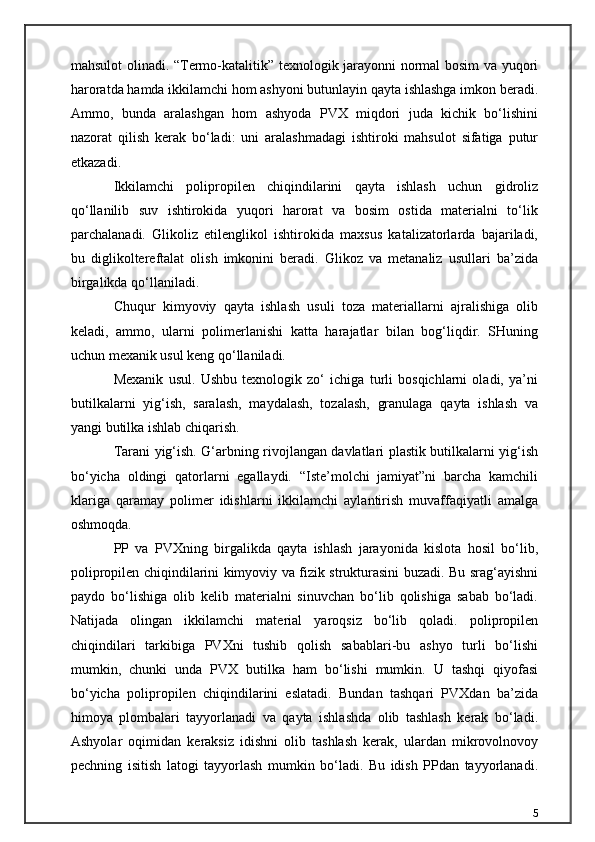 mahsulot olinadi. “Termo-katalitik” texnologik jarayonni normal bosim va yuqori haroratda hamda ikkilamchi hom ashyoni butunlayin qayta ishlashga imkon beradi. Ammo, bunda aralashgan hom ashyoda PVX miqdori juda kichik bo‘lishini nazorat qilish kerak bo‘ladi: uni aralashmadagi ishtiroki mahsulot sifatiga putur etkazadi.

Ikkilamchi polipropilen chiqindilarini qayta ishlash uchun gidroliz qo‘llanilib suv ishtirokida yuqori harorat va bosim ostida materialni to‘lik parchalanadi. Glikoliz etilenglikol ishtirokida maxsus katalizatorlarda bajariladi, bu diglikoltereftalat olish imkonini beradi. Glikoz va metanaliz usullari ba’zida birgalikda qo‘llaniladi.

Chuqur kimyoviy qayta ishlash usuli toza materiallarni ajralishiga olib keladi, ammo, ularni polimerlanishi katta harajatlar bilan bog‘liqdir. SHuning uchun mexanik usul keng qo‘llaniladi.

Mexanik usul. Ushbu texnologik zo‘ ichiga turli bosqichlarni oladi, ya’ni butilkalarni yig‘ish, saralash, maydalash, tozalash, granulaga qayta ishlash va yangi butilka ishlab chiqarish.

Tarani yig‘ish. G‘arbning rivojlangan davlatlari plastik butilkalarni yig‘ish bo‘yicha oldingi qatorlarni egallaydi. “Iste’molchi jamiyat”ni barcha kamchili klariga qaramay polimer idishlarni ikkilamchi aylantirish muvaffaqiyatli amalga oshmoqda.

PP va PVXning birgalikda qayta ishlash jarayonida kislota hosil bo‘lib, polipropilen chiqindilarini kimyoviy va fizik strukturasini buzadi. Bu srag‘ayishni paydo bo‘lishiga olib kelib materialni sinuvchan bo‘lib qolishiga sabab bo‘ladi. Natijada olingan ikkilamchi material yaroqsiz bo‘lib qoladi. polipropilen chiqindilari tarkibiga PVXni tushib qolish sabablari-bu ashyo turli bo‘lishi mumkin, chunki unda PVX butilka ham bo‘lishi mumkin. U tashqi qiyofasi bo‘yicha polipropilen chiqindilarini eslatadi. Bundan tashqari PVXdan ba’zida himoya plombalari tayyorlanadi va qayta ishlashda olib tashlash kerak bo‘ladi. Ashyolar oqimidan keraksiz idishni olib tashlash kerak, ulardan mikrovolnovoy pechning isitish latogi tayyorlash mumkin bo‘ladi. Bu idish PPdan tayyorlanadi.

5